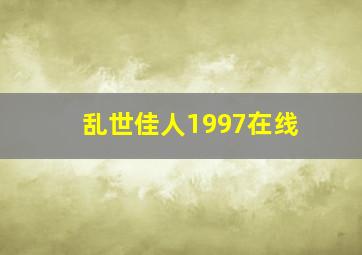 乱世佳人1997在线